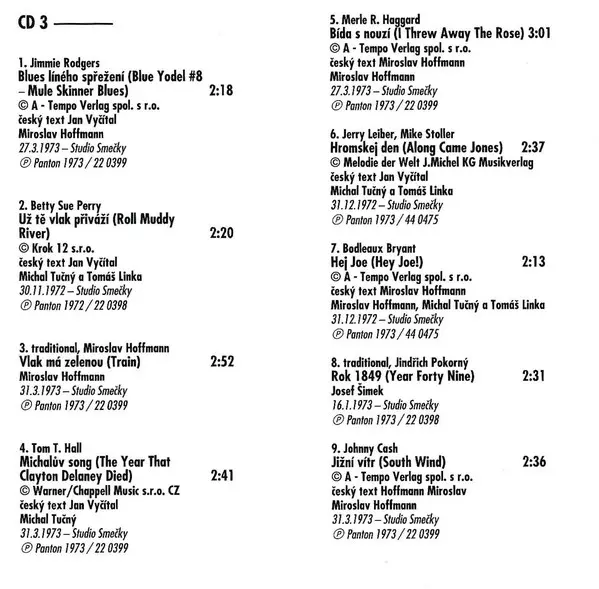 CD 3

1. Jimmie Rodgers
Blues líného spřežení (Blue Yodel #8 – Mule Skinner Blues) 2:18
© A - Tempo Verlag spol. s r.o.
český text Jan Vyčítal
Miroslav Hoffmann
27.3.1973 – Studio Smečky
℗ Panton 1973 / 22 0399

2. Betty Sue Perry
Už tě vlak přiváží (Roll Muddy River) 2:20
© Krok 12 s.r.o.
český text Jan Vyčítal
Michal Tučný a Tomáš Linka
30.11.1972 – Studio Smečky
℗ Panton 1972 / 22 0398

3. traditional, Miroslav Hoffmann
Vlak má zelenou (Train) 2:52
Miroslav Hoffmann
31.3.1973 – Studio Smečky
℗ Panton 1973 / 22 0399

4. Tom T. Hall
Michalův song (The Year That Clayton Delaney Died) 2:41
© Warner/Chappell Music s.r.o. CZ
český text Jan Vyčítal
Michal Tučný
31.3.1973 – Studio Smečky
℗ Panton 1973 / 22 0399

5. Merle R. Haggard
Bída s nouzí (I Threw Away The Rose) 3:01
© A - Tempo Verlag spol. s r.o.
český text Miroslav Hoffmann
Miroslav Hoffmann
27.3.1973 – Studio Smečky
℗ Panton 1973 / 22 0399

6. Jerry Leiber, Mike Stoller
Hromskej den (Along Came Jones) 2:37
© Melodie der Welt J.Michel KG Musikverlag
český text Jan Vyčítal
Michal Tučný a Tomáš Linka
31.12.1972 – Studio Smečky
℗ Panton 1973 / 44 0475

7. Bodleaux Bryant
Hej Joe (Hey Joe!) 2:13
© A - Tempo Verlag spol. s r.o.
český text Miroslav Hoffmann
Miroslav Hoffmann, Michal Tučný a Tomáš Linka
31.12.1972 – Studio Smečky
℗ Panton 1973 / 44 0475

8. traditional, Jindřich Pokorný
Rok 1849 (Year Forty Nine) 2:31
Josef Šimek
16.1.1973 – Studio Smečky
℗ Panton 1973 / 22 0398

9. Johnny Cash
Jižní vítr (South Wind) 2:36
© A - Tempo Verlag spol. s r.o.
český text Hoffmann Miroslav
Miroslav Hoffmann
31.3.1973 – Studio Smečky
℗ Panton 1973 / 22 0399